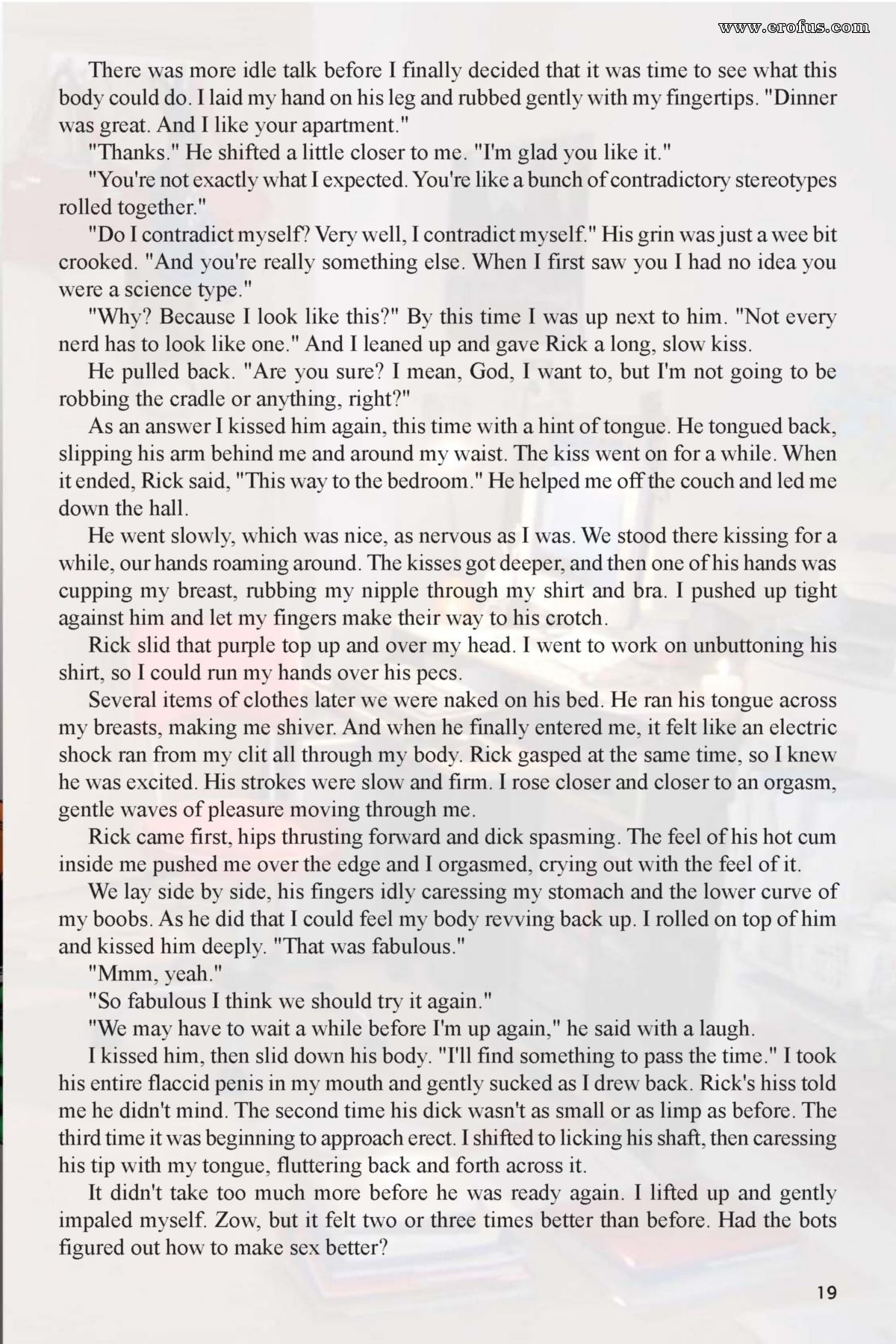 www.erofus.com

There was more idle talk before I finally decided that it was time to see what this body could do. I laid my hand on his leg and rubbed gently with my fingertips. "Dinner was great. And I like your apartment."

"Thanks." He shifted a little closer to me. "I'm glad you like it."

"You're not exactly what I expected. You're like a bunch of contradictory stereotypes rolled together."

"Do I contradict myself? Very well, I contradict myself." His grin was just a wee bit crooked. "And you're really something else. When I first saw you I had no idea you were a science type."

"Why? Because I look like this?" By this time I was up next to him. "Not every nerd has to look like one." And I leaned up and gave Rick a long, slow kiss.

He pulled back. "Are you sure? I mean, God, I want to, but I'm not going to be robbing the cradle or anything, right?"

As an answer I kissed him again, this time with a hint of tongue. He tongued back, slipping his arm behind me and around my waist. The kiss went on for a while. When it ended, Rick said, "This way to the bedroom." He helped me off the couch and led me down the hall.

He went slowly, which was nice, as nervous as I was. We stood there kissing for a while, our hands roaming around. The kisses got deeper, and then one of his hands was cupping my breast, rubbing my nipple through my shirt and bra. I pushed up tight against him and let my fingers make their way to his crotch.

Rick slid that purple top up and over my head. I went to work on unbuttoning his shirt, so I could run my hands over his pecs.

Several items of clothes later we were naked on his bed. He ran his tongue across my breasts, making me shiver. And when he finally entered me, it felt like an electric shock ran from my clit all through my body. Rick gasped at the same time, so I knew he was excited. His strokes were slow and firm. I rose closer and closer to an orgasm, gentle waves of pleasure moving through me.

Rick came first, hips thrusting forward and dick spasming. The feel of his hot cum inside me pushed me over the edge and I orgasmed, crying out with the feel of it.

We lay side by side, his fingers idly caressing my stomach and the lower curve of my boobs. As he did that I could feel my body revving back up. I rolled on top of him and kissed him deeply. "That was fabulous."

"Mmm, yeah."

"So fabulous I think we should try it again."

"We may have to wait a while before I'm up again," he said with a laugh.

I kissed him, then slid down his body. "I'll find something to pass the time." I took his entire flaccid penis in my mouth and gently sucked as I drew back. Rick's hiss told me he didn't mind. The second time his dick wasn't as small or as limp as before. The third time it was beginning to approach erect. I shifted to licking his shaft, then caressing his tip with my tongue, fluttering back and forth across it.

It didn't take too much more before he was ready again. I lifted up and gently impaled myself. Zow, but it felt two or three times better than before. Had the bots figured out how to make sex better?

19